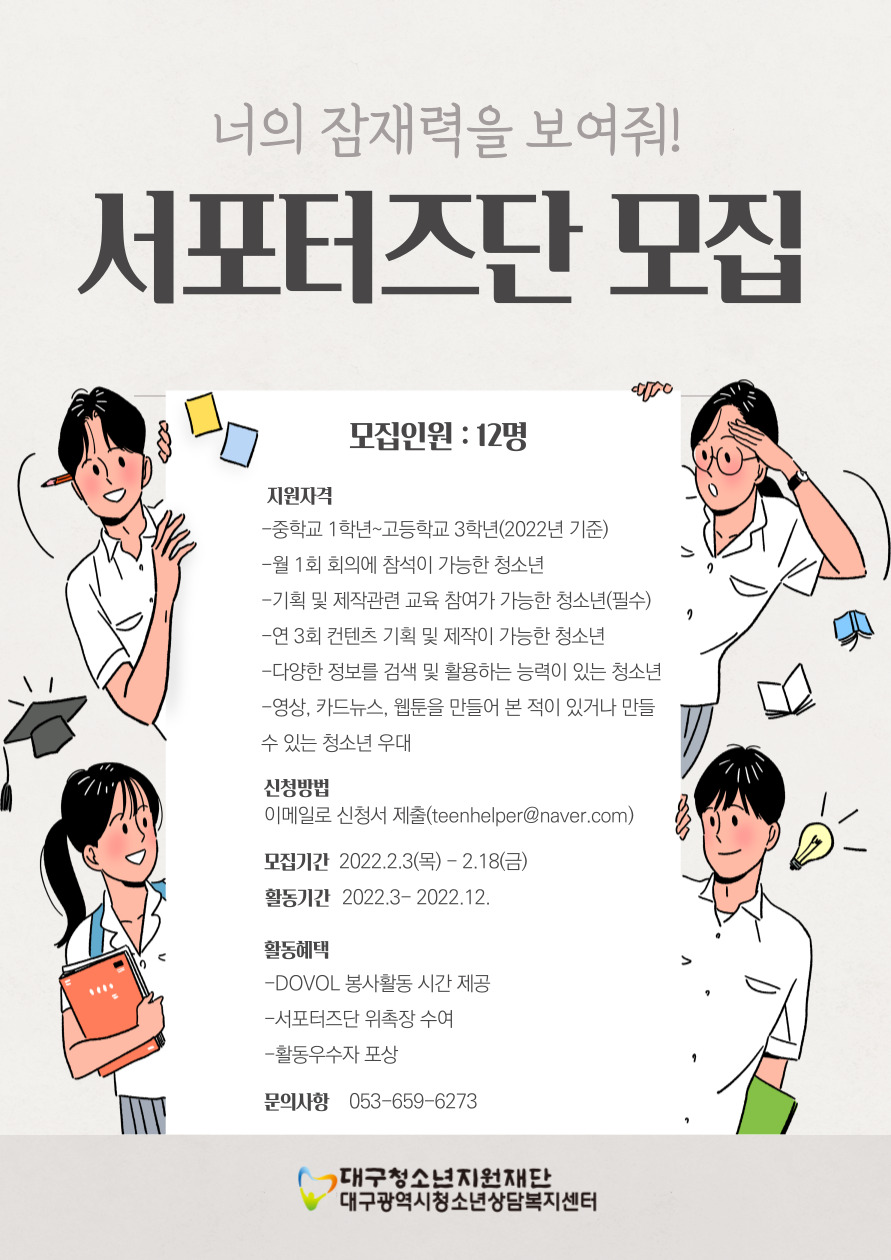 너의 잠재력을 보여줘!

서포터즈단 모집

모집인원 : 12명

지원자격
-중학교 1학년~고등학교 3학년(2022년 기준)
-월 1회 회의에 참석이 가능한 청소년
-기획 및 제작관련 교육 참여가 가능한 청소년(필수)
-연 3회 컨텐츠 기획 및 제작이 가능한 청소년
-다양한 정보를 검색 및 활용하는 능력이 있는 청소년
-영상, 카드뉴스, 웹툰을 만들어 본 적이 있거나 만들 수 있는 청소년 우대

신청방법
이메일로 신청서 제출(teenhelper@naver.com)

모집기간 2022.2.3(목) - 2.18(금)
활동기간 2022.3- 2022.12.

활동혜택
-DOVOL 봉사활동 시간 제공
-서포터즈단 위촉장 수여
-활동우수자 포상

문의사항 053-659-6273

대구청소년지원재단
대구광역시청소년상담복지센터